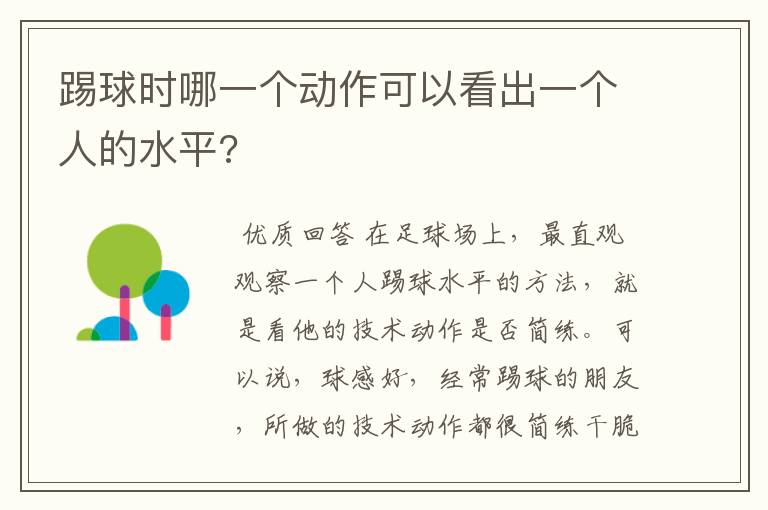 踢球时哪一个动作可以看出一个人的水平?

优质回答 在足球场上，最直观观察一个人踢球水平的方法，就是看他的技术动作是否简练。可以说，球感好，经常踢球的朋友，所做的技术动作都很简练干脆